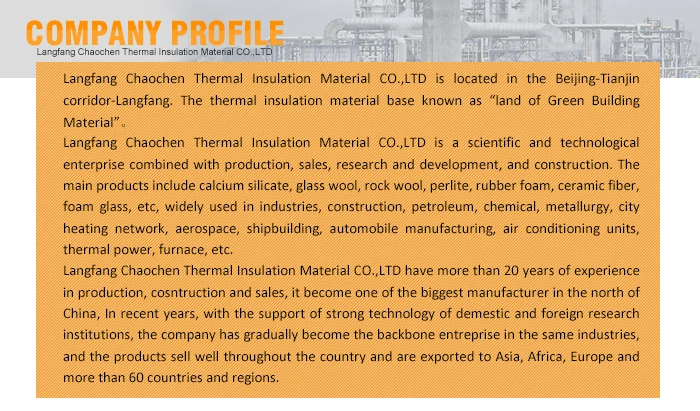 COMPANY PROFILE
Langfang Chaochen Thermal Insulation Material CO.,LTD

Langfang Chaochen Thermal Insulation Material CO.,LTD is located in the Beijing-Tianjin corridor-Langfang. The thermal insulation material base known as "land of Green Building Material"。
Langfang Chaochen Thermal Insulation Material CO.,LTD is a scientific and technological enterprise combined with production, sales, research and development, and construction. The main products include calcium silicate, glass wool, rock wool, perlite, rubber foam, ceramic fiber, foam glass, etc, widely used in industries, construction, petroleum, chemical, metallurgy, city heating network, aerospace, shipbuilding, automobile manufacturing, air conditioning units, thermal power, furnace, etc.
Langfang Chaochen Thermal Insulation Material CO.,LTD have more than 20 years of experience in production, cosntruction and sales, it become one of the biggest manufacturer in the north of China, In recent years, with the support of strong technology of demestic and foreign research institutions, the company has gradually become the backbone entreprise in the same industries, and the products sell well throughout the country and are exported to Asia, Africa, Europe and more than 60 countries and regions.